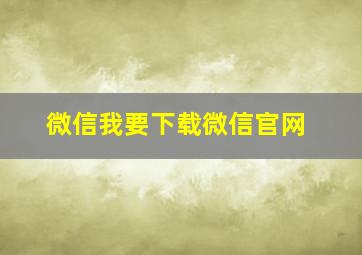 微信我要下载微信官网